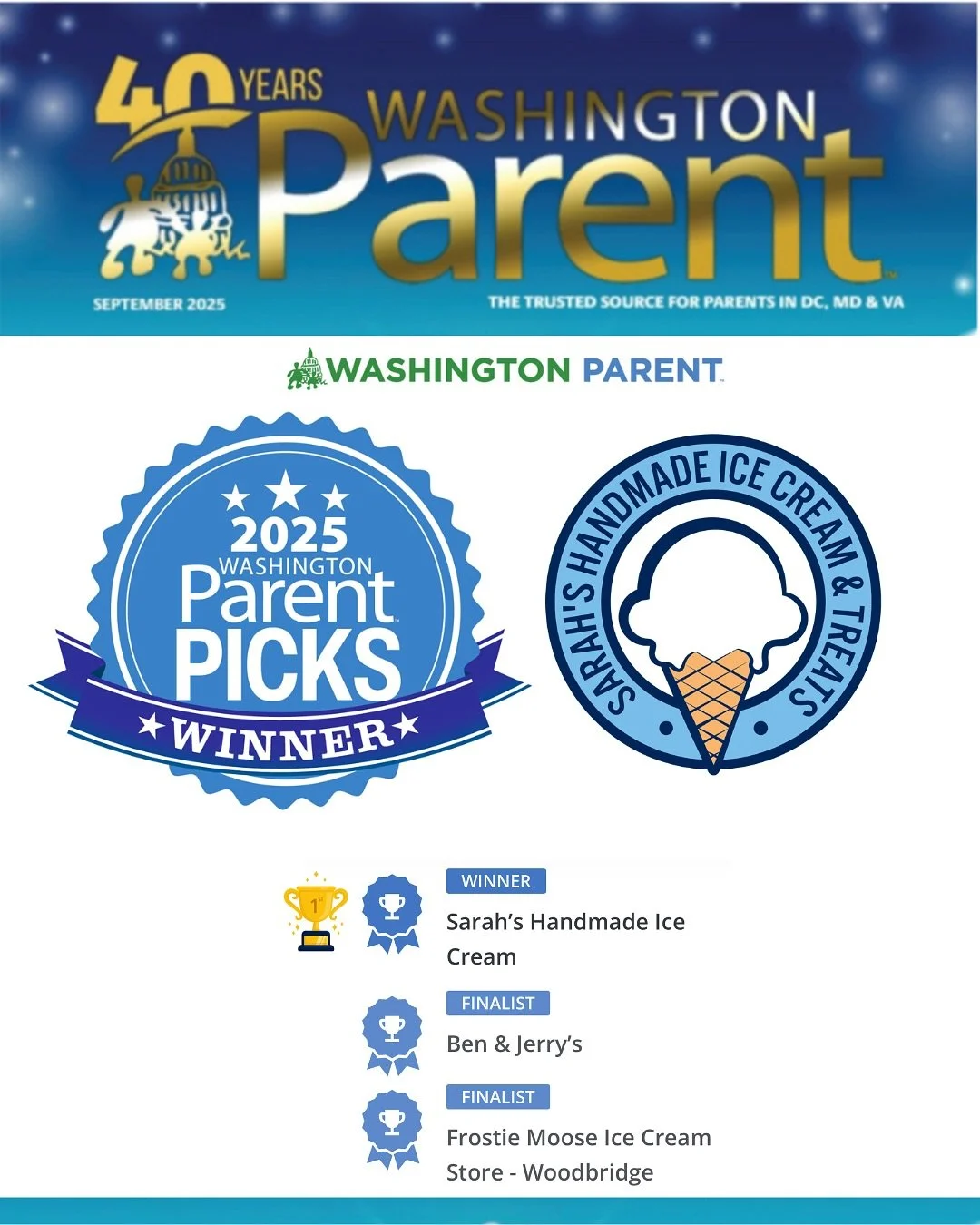 40 YEARS
WASHINGTON
Parent

SEPTEMBER 2025

THE TRUSTED SOURCE FOR PARENTS IN DC, MD & VA

WASHINGTON PARENT

2025
WASHINGTON
Parent
PICKS
WINNER

SARAH'S HANDMADE ICE CREAM & TREATS

WINNER
Sarah's Handmade Ice Cream

FINALIST
Ben & Jerry's

FINALIST
Frostie Moose Ice Cream Store - Woodbridge